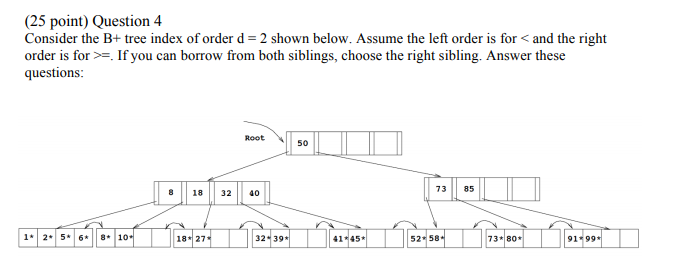 (25 point) Question 4
Consider the B+ tree index of order d = 2 shown below. Assume the left order is for < and the right order is for >=. If you can borrow from both siblings, choose the right sibling. Answer these questions:

Root
50
8 18 32 40
73 85
1* 2* 5* 6*
8* 10*
18* 27*
32* 39*
41* 45*
52* 58*
73* 80*
91* 99*